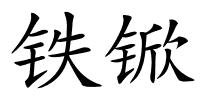 铁锨